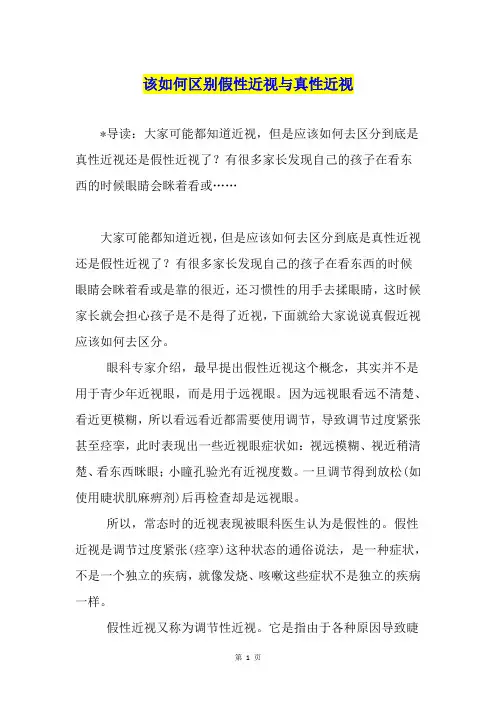 该如何区别假性近视与真性近视

*导读：大家可能都知道近视，但是应该如何去区分到底是真性近视还是假性近视了？有很多家长发现自己的孩子在看东西的时候眼睛会眯着看或……

大家可能都知道近视，但是应该如何去区分到底是真性近视还是假性近视了？有很多家长发现自己的孩子在看东西的时候眼睛会眯着看或是靠的很近，还习惯性的用手去揉眼睛，这时候家长就会担心孩子是不是得了近视，下面就给大家说说真假近视应该如何去区分。

眼科专家介绍，最早提出假性近视这个概念，其实并不是用于青少年近视眼，而是用于远视眼。因为远视眼看远不清楚、看近更模糊，所以看远看近都需要使用调节，导致调节过度紧张甚至痉挛，此时表现出一些近视眼症状如：视远模糊、视近稍清楚、看东西眯眼；小瞳孔验光有近视度数。一旦调节得到放松(如使用睫状肌麻痹剂)后再检查却是远视眼。

所以，常态时的近视表现被眼科医生认为是假性的。假性近视是调节过度紧张(痉挛)这种状态的通俗说法，是一种症状，不是一个独立的疾病，就像发烧、咳嗽这些症状不是独立的疾病一样。

假性近视又称为调节性近视。它是指由于各种原因导致睫

第 1 页